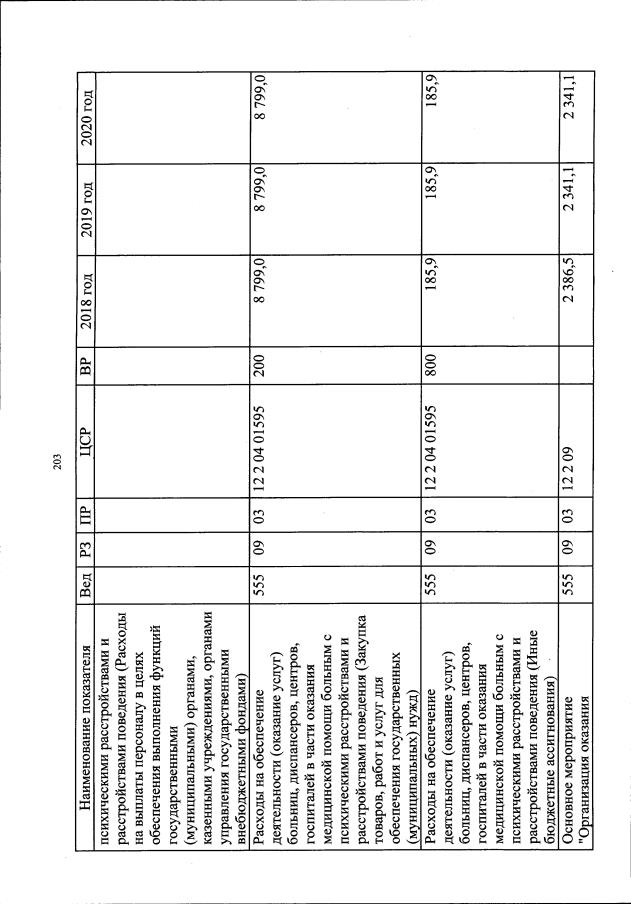 203

| Наименование показателя | Вед | РЗ | ПР | ЦСР | ВР | 2018 год | 2019 год | 2020 год |
|---|---|---|---|---|---|---|---|---|
| психическими расстройствами и расстройствами поведения (Расходы на выплаты персоналу в целях обеспечения выполнения функций государственными (муниципальными) органами, казенными учреждениями, органами управления государственными внебюджетными фондами) | | | | | | | | |
| Расходы на обеспечение деятельности (оказание услуг) больниц, диспансеров, центров, госпиталей в части оказания медицинской помощи больным с психическими расстройствами и расстройствами поведения (Закупка товаров, работ и услуг для обеспечения государственных (муниципальных) нужд) | 555 | 09 | 03 | 12 2 04 01595 | 200 | 8 799,0 | 8 799,0 | 8 799,0 |
| Расходы на обеспечение деятельности (оказание услуг) больниц, диспансеров, центров, госпиталей в части оказания медицинской помощи больным с психическими расстройствами и расстройствами поведения (Иные бюджетные ассигнования) | 555 | 09 | 03 | 12 2 04 01595 | 800 | 185,9 | 185,9 | 185,9 |
| Основное мероприятие "Организация оказания | 555 | 09 | 03 | 12 2 09 | | 2 386,5 | 2 341,1 | 2 341,1 |